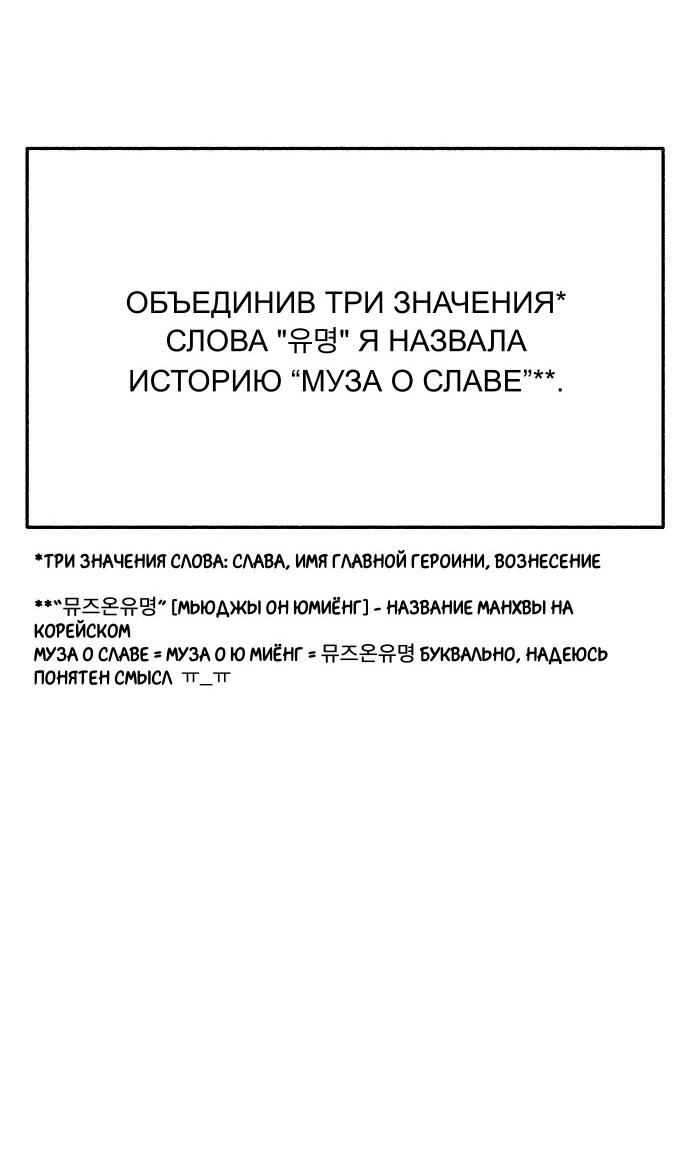 ОБЪЕДИНИВ ТРИ ЗНАЧЕНИЯ* СЛОВА "유명" Я НАЗВАЛА ИСТОРИЮ “МУЗА О СЛАВЕ”**.

*ТРИ ЗНАЧЕНИЯ СЛОВА: СЛАВА, ИМЯ ГЛАВНОЙ ГЕРОИНИ, ВОЗНЕСЕНИЕ

**“뮤즈온유명” [МЬЮДЖЫ ОН ЮМИЁНГ] - НАЗВАНИЕ МАНХВЫ НА КОРЕЙСКОМ
МУЗА О СЛАВЕ = МУЗА О Ю МИЁНГ = 뮤즈온유명 БУКВАЛЬНО, НАДЕЮСЬ ПОНЯТЕН СМЫСЛ ㅠ_ㅠ